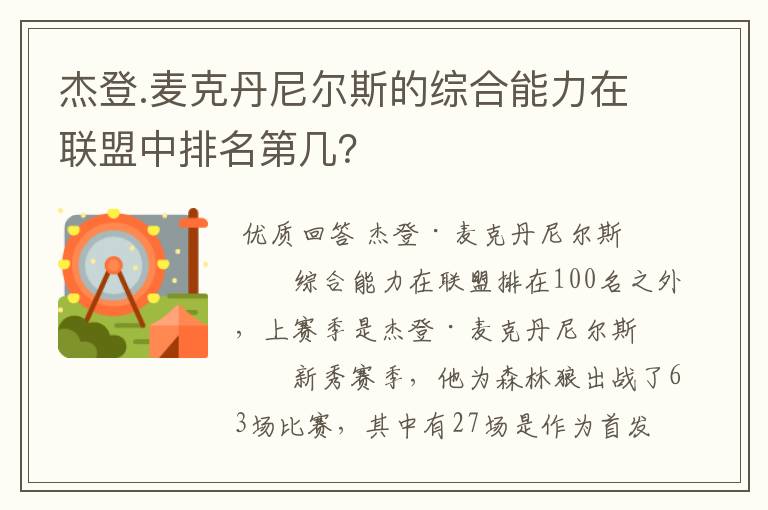 杰登.麦克丹尼尔斯的综合能力在联盟中排名第几?

优质回答 杰登·麦克丹尼尔斯

综合能力在联盟排在100名之外，上赛季是杰登·麦克丹尼尔斯

新秀赛季，他为森林狼出战了63场比赛，其中有27场是作为首发